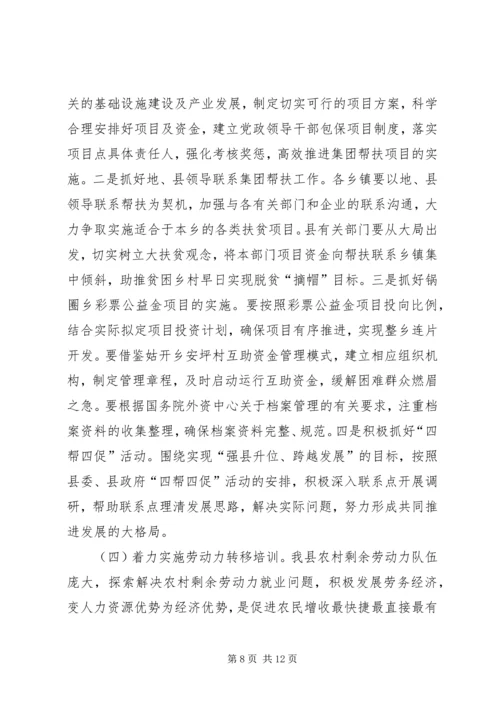 关的基础设施建设及产业发展，制定切实可行的项目方案，科学合理安排好项目及资金，建立党政领导干部包保项目制度，落实项目点具体责任人，强化考核奖惩，高效推进集团帮扶项目的实施。二是抓好地、县领导联系集团帮扶工作。各乡镇要以地、县领导联系帮扶为契机，加强与各有关部门和企业的联系沟通，大力争取实施适合于本乡的各类扶贫项目。县有关部门要从大局出发，切实树立大扶贫观念，将本部门项目资金向帮扶联系乡镇集中倾斜，助推贫困乡村早日实现脱贫“摘帽”目标。三是抓好锅圈乡彩票公益金项目的实施。要按照彩票公益金项目投向比例，结合实际拟定项目投资计划，确保项目有序推进，实现整乡连片开发。要借鉴姑开乡安坪村互助资金管理模式，建立相应组织机构，制定管理章程，及时启动运行互助资金，缓解困难群众燃眉之急。要根据国务院外资中心关于档案管理的有关要求，注重档案资料的收集整理，确保档案资料完整、规范。四是积极抓好“四帮四促”活动。围绕实现“强县升位、跨越发展”的目标，按照县委、县政府“四帮四促”活动的安排，积极深入联系点开展调研，帮助联系点理清发展思路，解决实际问题，努力形成共同推进发展的大格局。

（四）着力实施劳动力转移培训。我县农村剩余劳动力队伍庞大，探索解决农村剩余劳动力就业问题，积极发展劳务经济，变人力资源优势为经济优势，是促进农民增收最快捷最直接最有

第 8 页 共 12 页